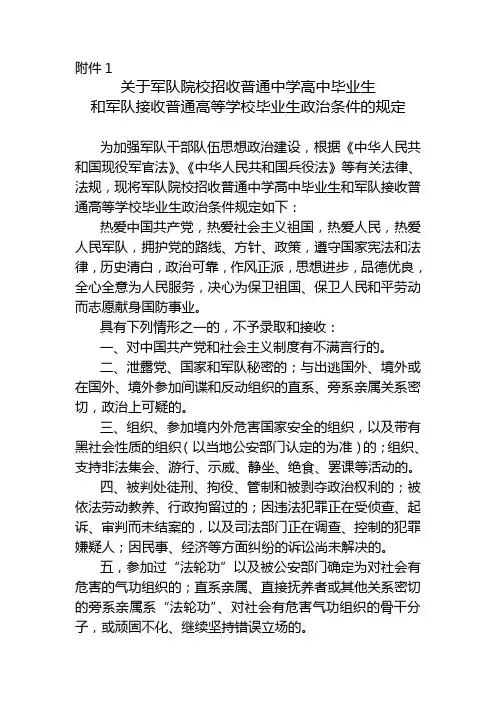 附件 1

关于军队院校招收普通中学高中毕业生
和军队接收普通高等学校毕业生政治条件的规定

为加强军队干部队伍思想政治建设，根据《中华人民共和国现役军官法》、《中华人民共和国兵役法》等有关法律、法规，现将军队院校招收普通中学高中毕业生和军队接收普通高等学校毕业生政治条件规定如下：

热爱中国共产党，热爱社会主义祖国，热爱人民，热爱人民军队，拥护党的路线、方针、政策，遵守国家宪法和法律，历史清白，政治可靠，作风正派，思想进步，品德优良，全心全意为人民服务，决心为保卫祖国、保卫人民和平劳动而志愿献身国防事业。

具有下列情形之一的，不予录取和接收：

一、对中国共产党和社会主义制度有不满言行的。

二、泄露党、国家和军队秘密的；与出逃国外、境外或在国外、境外参加间谍和反动组织的直系、旁系亲属关系密切，政治上可疑的。

三、组织、参加境内外危害国家安全的组织，以及带有黑社会性质的组织（以当地公安部门认定的为准）的；组织、支持非法集会、游行、示威、静坐、绝食、罢课等活动的。

四、被判处徒刑、拘役、管制和被剥夺政治权利的；被依法劳动教养、行政拘留过的；因违法犯罪正在受侦查、起诉、审判而未结案的，以及司法部门正在调查、控制的犯罪嫌疑人；因民事、经济等方面纠纷的诉讼尚未解决的。

五，参加过“法轮功”以及被公安部门确定为对社会有危害的气功组织的；直系亲属、直接抚养者或其他关系密切的旁系亲属系“法轮功”、对社会有危害气功组织的骨干分子，或顽固不化、继续坚持错误立场的。